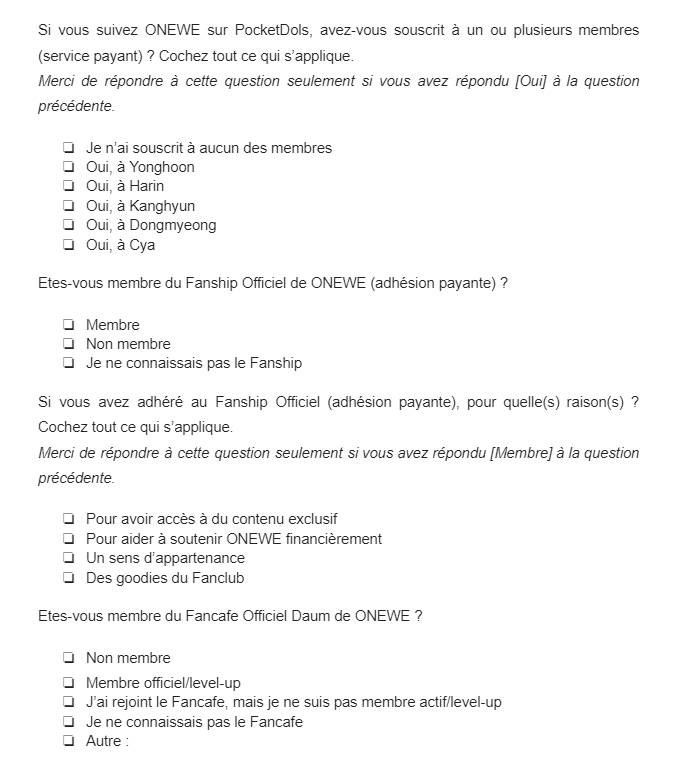 Si vous suivez ONEWE sur PocketDols, avez-vous souscrit à un ou plusieurs membres (service payant) ? Cochez tout ce qui s'applique.
Merci de répondre à cette question seulement si vous avez répondu [Oui] à la question précédente.

❏ Je n'ai souscrit à aucun des membres
❏ Oui, à Yonghoon
❏ Oui, à Harin
❏ Oui, à Kanghyun
❏ Oui, à Dongmyeong
❏ Oui, à Cya

Etes-vous membre du Fanship Officiel de ONEWE (adhésion payante) ?

❏ Membre
❏ Non membre
❏ Je ne connaissais pas le Fanship

Si vous avez adhéré au Fanship Officiel (adhésion payante), pour quelle(s) raison(s) ? Cochez tout ce qui s'applique.
Merci de répondre à cette question seulement si vous avez répondu [Membre] à la question précédente.

❏ Pour avoir accès à du contenu exclusif
❏ Pour aider à soutenir ONEWE financièrement
❏ Un sens d'appartenance
❏ Des goodies du Fanclub

Etes-vous membre du Fancafe Officiel Daum de ONEWE ?

❏ Non membre
❏ Membre officiel/level-up
❏ J'ai rejoint le Fancafe, mais je ne suis pas membre actif/level-up
❏ Je ne connaissais pas le Fancafe
❏ Autre :